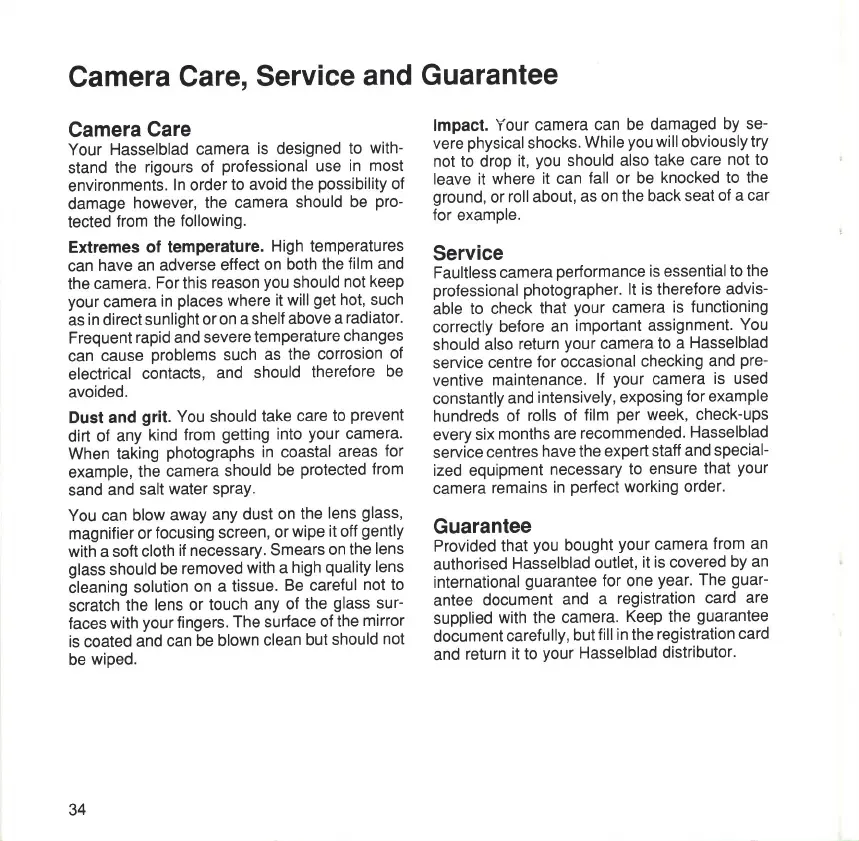 Camera Care, Service and Guarantee

Camera Care
Your Hasselblad camera is designed to withstand the rigours of professional use in most environments. In order to avoid the possibility of damage however, the camera should be protected from the following.

Extremes of temperature. High temperatures can have an adverse effect on both the film and the camera. For this reason you should not keep your camera in places where it will get hot, such as in direct sunlight or on a shelf above a radiator. Frequent rapid and severe temperature changes can cause problems such as the corrosion of electrical contacts, and should therefore be avoided.

Dust and grit. You should take care to prevent dirt of any kind from getting into your camera. When taking photographs in coastal areas for example, the camera should be protected from sand and salt water spray.

You can blow away any dust on the lens glass, magnifier or focusing screen, or wipe it off gently with a soft cloth if necessary. Smears on the lens glass should be removed with a high quality lens cleaning solution on a tissue. Be careful not to scratch the lens or touch any of the glass surfaces with your fingers. The surface of the mirror is coated and can be blown clean but should not be wiped.

Impact. Your camera can be damaged by severe physical shocks. While you will obviously try not to drop it, you should also take care not to leave it where it can fall or be knocked to the ground, or roll about, as on the back seat of a car for example.

Service
Faultless camera performance is essential to the professional photographer. It is therefore advisable to check that your camera is functioning correctly before an important assignment. You should also return your camera to a Hasselblad service centre for occasional checking and preventive maintenance. If your camera is used constantly and intensively, exposing for example hundreds of rolls of film per week, check-ups every six months are recommended. Hasselblad service centres have the expert staff and specialized equipment necessary to ensure that your camera remains in perfect working order.

Guarantee
Provided that you bought your camera from an authorised Hasselblad outlet, it is covered by an international guarantee for one year. The guarantee document and a registration card are supplied with the camera. Keep the guarantee document carefully, but fill in the registration card and return it to your Hasselblad distributor.

34